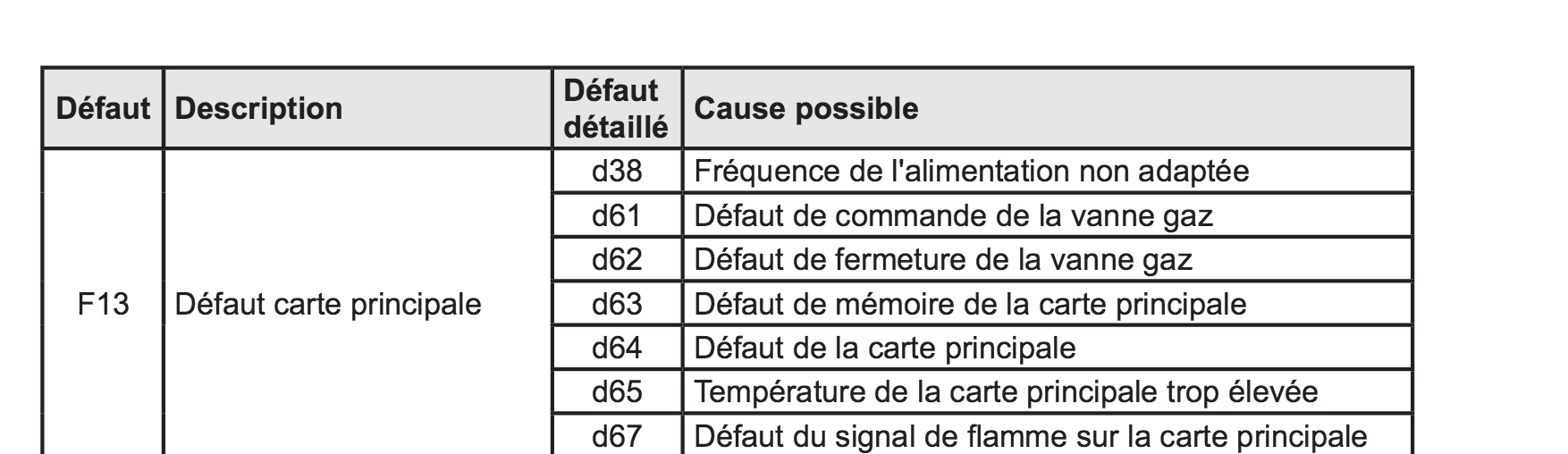 | Défaut | Description | Défaut détaillé | Cause possible |
|---|---|---|---|
| F13 | Défaut carte principale | d38 | Fréquence de l'alimentation non adaptée |
| | | d61 | Défaut de commande de la vanne gaz |
| | | d62 | Défaut de fermeture de la vanne gaz |
| | | d63 | Défaut de mémoire de la carte principale |
| | | d64 | Défaut de la carte principale |
| | | d65 | Température de la carte principale trop élevée |
| | | d67 | Défaut du signal de flamme sur la carte principale |